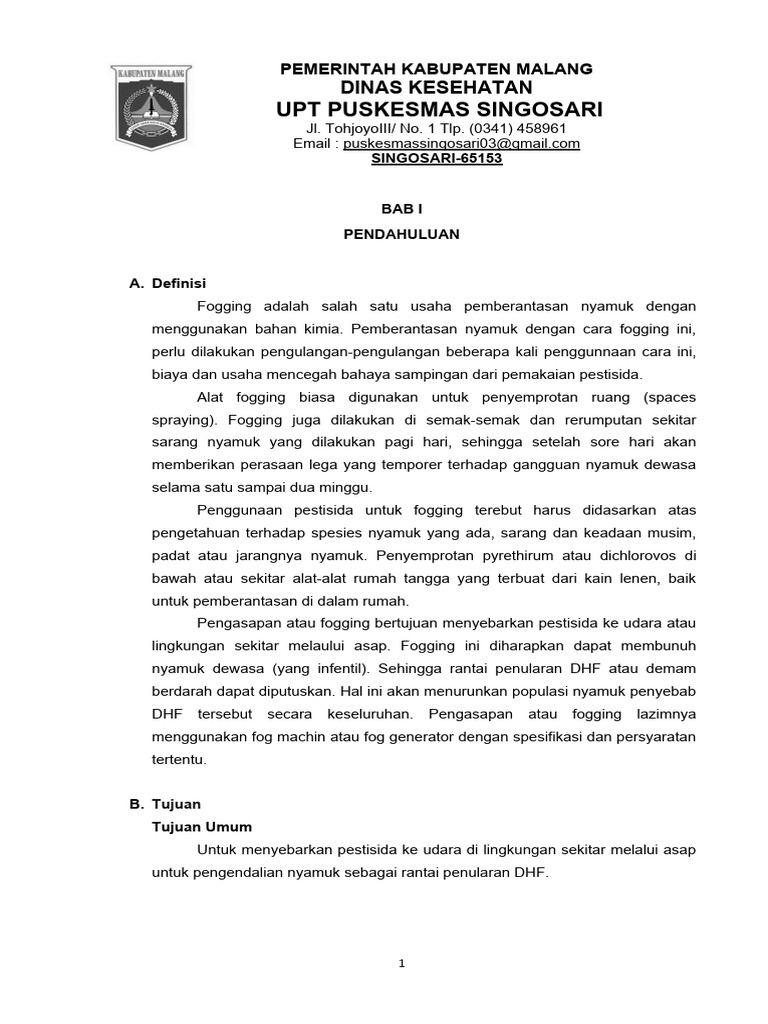 KABUPATEN MALANG

PEMERINTAH KABUPATEN MALANG
DINAS KESEHATAN
UPT PUSKESMAS SINGOSARI
Jl. TohjoyoIII/ No. 1 Tlp. (0341) 458961
Email : puskesmassingosari03@gmail.com
SINGOSARI-65153

BAB I

PENDAHULUAN

A. Definisi

Fogging adalah salah satu usaha pemberantasan nyamuk dengan menggunakan bahan kimia. Pemberantasan nyamuk dengan cara fogging ini, perlu dilakukan pengulangan-pengulangan beberapa kali penggunnaan cara ini, biaya dan usaha mencegah bahaya sampingan dari pemakaian pestisida.

Alat fogging biasa digunakan untuk penyemprotan ruang (spaces spraying). Fogging juga dilakukan di semak-semak dan rerumputan sekitar sarang nyamuk yang dilakukan pagi hari, sehingga setelah sore hari akan memberikan perasaan lega yang temporer terhadap gangguan nyamuk dewasa selama satu sampai dua minggu.

Penggunaan pestisida untuk fogging terebut harus didasarkan atas pengetahuan terhadap spesies nyamuk yang ada, sarang dan keadaan musim, padat atau jarangnya nyamuk. Penyemprotan pyrethirum atau dichlorovos di bawah atau sekitar alat-alat rumah tangga yang terbuat dari kain lenen, baik untuk pemberantasan di dalam rumah.

Pengasapan atau fogging bertujuan menyebarkan pestisida ke udara atau lingkungan sekitar melaului asap. Fogging ini diharapkan dapat membunuh nyamuk dewasa (yang infentil). Sehingga rantai penularan DHF atau demam berdarah dapat diputuskan. Hal ini akan menurunkan populasi nyamuk penyebab DHF tersebut secara keseluruhan. Pengasapan atau fogging lazimnya menggunakan fog machin atau fog generator dengan spesifikasi dan persyaratan tertentu.

B. Tujuan

Tujuan Umum

Untuk menyebarkan pestisida ke udara di lingkungan sekitar melalui asap untuk pengendalian nyamuk sebagai rantai penularan DHF.

1